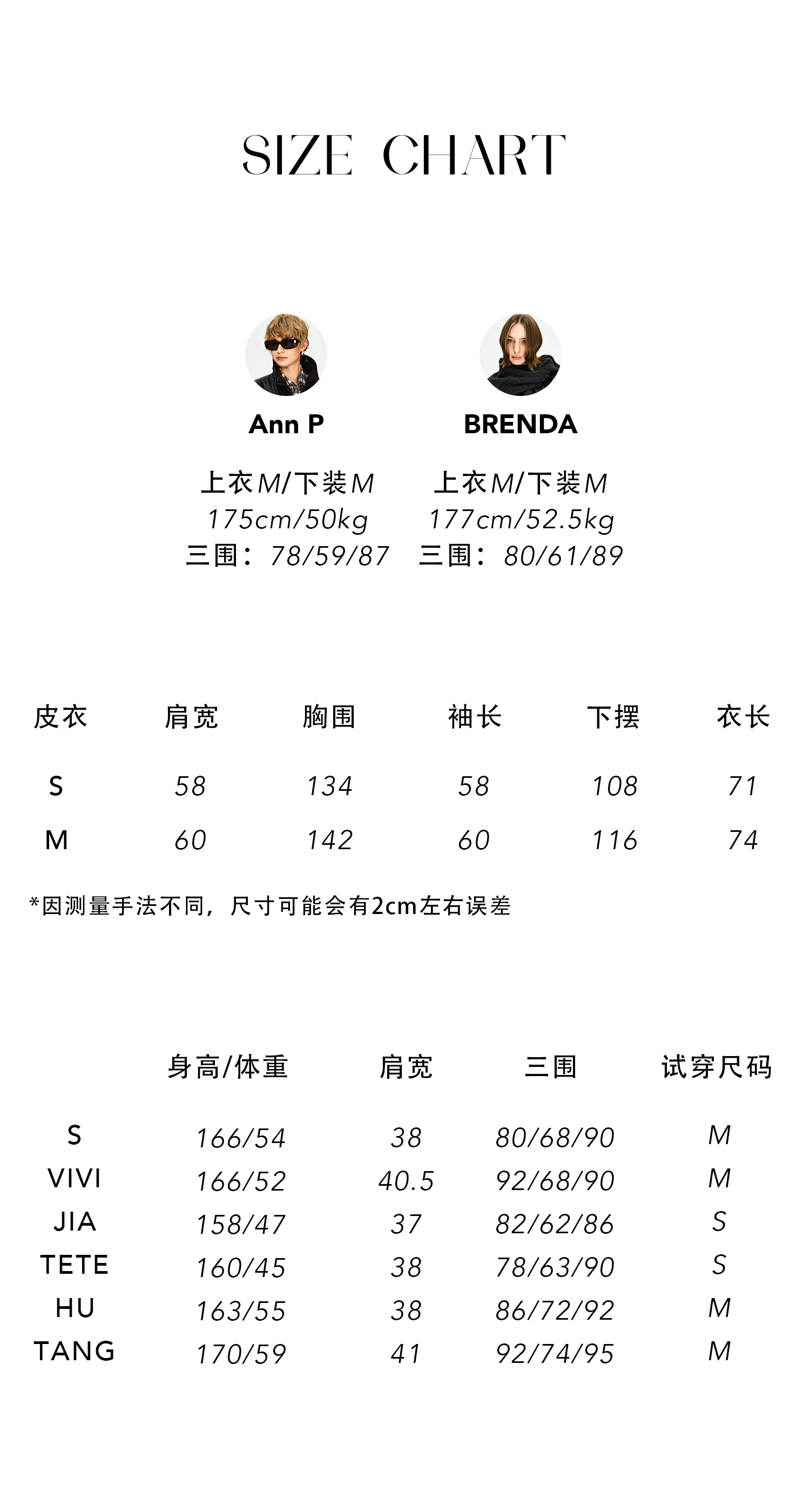 SIZE CHART

Ann P

上衣M/下装M
175cm/50kg
三围：78/59/87

BRENDA

上衣M/下装M
177cm/52.5kg
三围：80/61/89

| 皮衣 | 肩宽 | 胸围 | 袖长 | 下摆 | 衣长 |
|---|---|---|---|---|---|
| S | 58 | 134 | 58 | 108 | 71 |
| M | 60 | 142 | 60 | 116 | 74 |

*因测量手法不同，尺寸可能会有2cm左右误差

|  | 身高/体重 | 肩宽 | 三围 | 试穿尺码 |
|---|---|---|---|---|
| S | 166/54 | 38 | 80/68/90 | M |
| VIVI | 166/52 | 40.5 | 92/68/90 | M |
| JIA | 158/47 | 37 | 82/62/86 | S |
| TETE | 160/45 | 38 | 78/63/90 | S |
| HU | 163/55 | 38 | 86/72/92 | M |
| TANG | 170/59 | 41 | 92/74/95 | M |